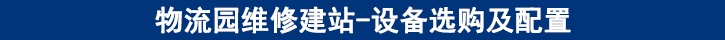 物流园维修建站-设备选购及配置